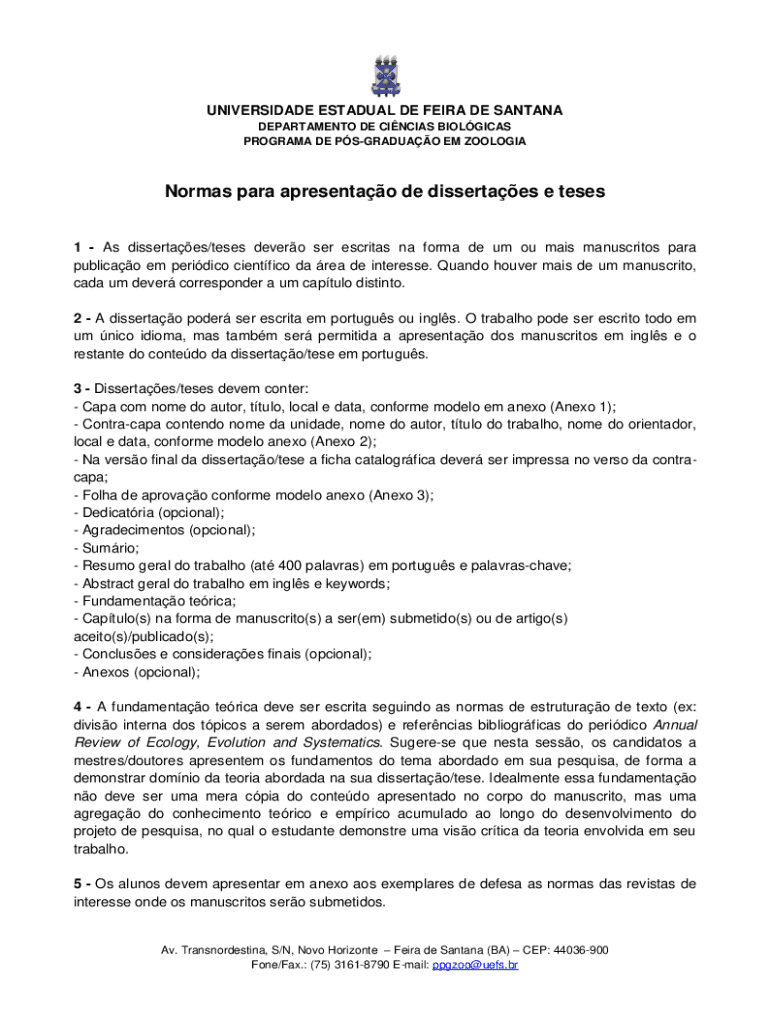 UNIVERSIDADE ESTADUAL DE FEIRA DE SANTANA
DEPARTAMENTO DE CIÊNCIAS BIOLÓGICAS
PROGRAMA DE PÓS-GRADUAÇÃO EM ZOOLOGIA

Normas para apresentação de dissertações e teses

1 - As dissertações/teses deverão ser escritas na forma de um ou mais manuscritos para publicação em periódico científico da área de interesse. Quando houver mais de um manuscrito, cada um deverá corresponder a um capítulo distinto.

2 - A dissertação poderá ser escrita em português ou inglês. O trabalho pode ser escrito todo em um único idioma, mas também será permitida a apresentação dos manuscritos em inglês e o restante do conteúdo da dissertação/tese em português.

3 - Dissertações/teses devem conter:
- Capa com nome do autor, título, local e data, conforme modelo em anexo (Anexo 1);
- Contra-capa contendo nome da unidade, nome do autor, título do trabalho, nome do orientador, local e data, conforme modelo anexo (Anexo 2);
- Na versão final da dissertação/tese a ficha catalográfica deverá ser impressa no verso da contra-capa;
- Folha de aprovação conforme modelo anexo (Anexo 3);
- Dedicatória (opcional);
- Agradecimentos (opcional);
- Sumário;
- Resumo geral do trabalho (até 400 palavras) em português e palavras-chave;
- Abstract geral do trabalho em inglês e keywords;
- Fundamentação teórica;
- Capítulo(s) na forma de manuscrito(s) a ser(em) submetido(s) ou de artigo(s) aceito(s)/publicado(s);
- Conclusões e considerações finais (opcional);
- Anexos (opcional);

4 - A fundamentação teórica deve ser escrita seguindo as normas de estruturação de texto (ex: divisão interna dos tópicos a serem abordados) e referências bibliográficas do periódico Annual Review of Ecology, Evolution and Systematics. Sugere-se que nesta sessão, os candidatos a mestres/doutores apresentem os fundamentos do tema abordado em sua pesquisa, de forma a demonstrar domínio da teoria abordada na sua dissertação/tese. Idealmente essa fundamentação não deve ser uma mera cópia do conteúdo apresentado no corpo do manuscrito, mas uma agregação do conhecimento teórico e empírico acumulado ao longo do desenvolvimento do projeto de pesquisa, no qual o estudante demonstre uma visão crítica da teoria envolvida em seu trabalho.

5 - Os alunos devem apresentar em anexo aos exemplares de defesa as normas das revistas de interesse onde os manuscritos serão submetidos.

Av. Transnordestina, S/N, Novo Horizonte – Feira de Santana (BA) – CEP: 44036-900
Fone/Fax.: (75) 3161-8790 E-mail: ppgzoo@uefs.br